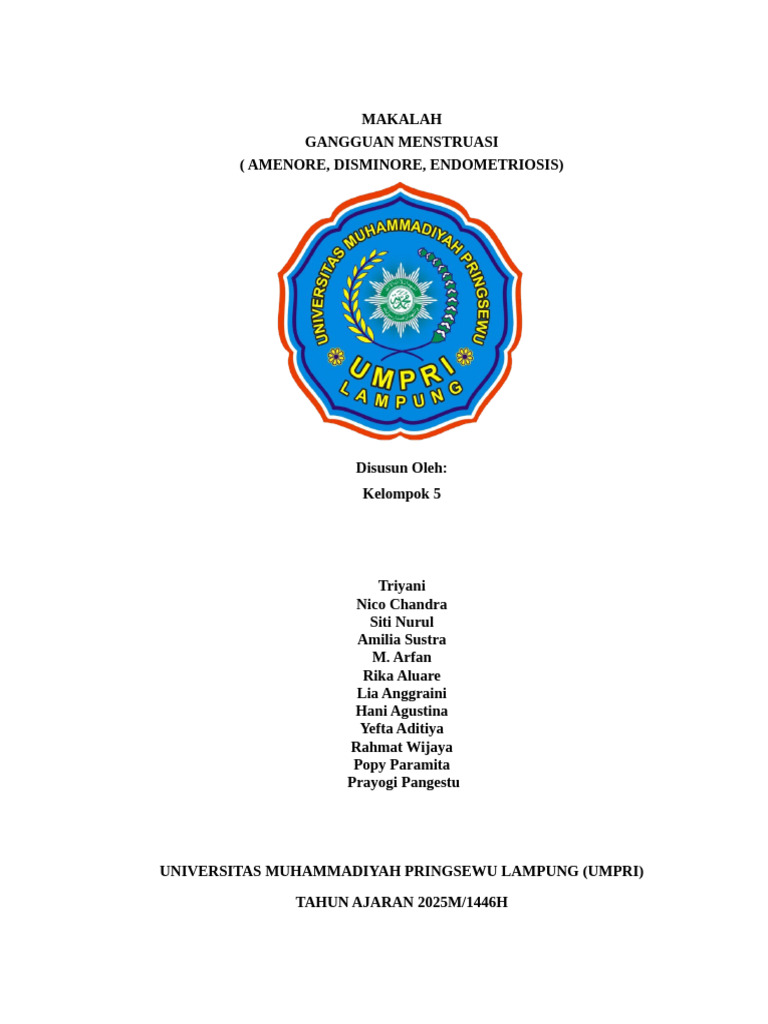 MAKALAH
GANGGUAN MENSTRUASI
( AMENORE, DISMINORE, ENDOMETRIOSIS)

UNIVERSITAS MUHAMMADIYAH PRINGSEWU
UMPRI
LAMPUNG

Disusun Oleh:
Kelompok 5

Triyani
Nico Chandra
Siti Nurul
Amilia Sustra
M. Arfan
Rika Aluare
Lia Anggraini
Hani Agustina
Yefta Aditiya
Rahmat Wijaya
Popy Paramita
Prayogi Pangestu

UNIVERSITAS MUHAMMADIYAH PRINGSEWU LAMPUNG (UMPRI)

TAHUN AJARAN 2025M/1446H